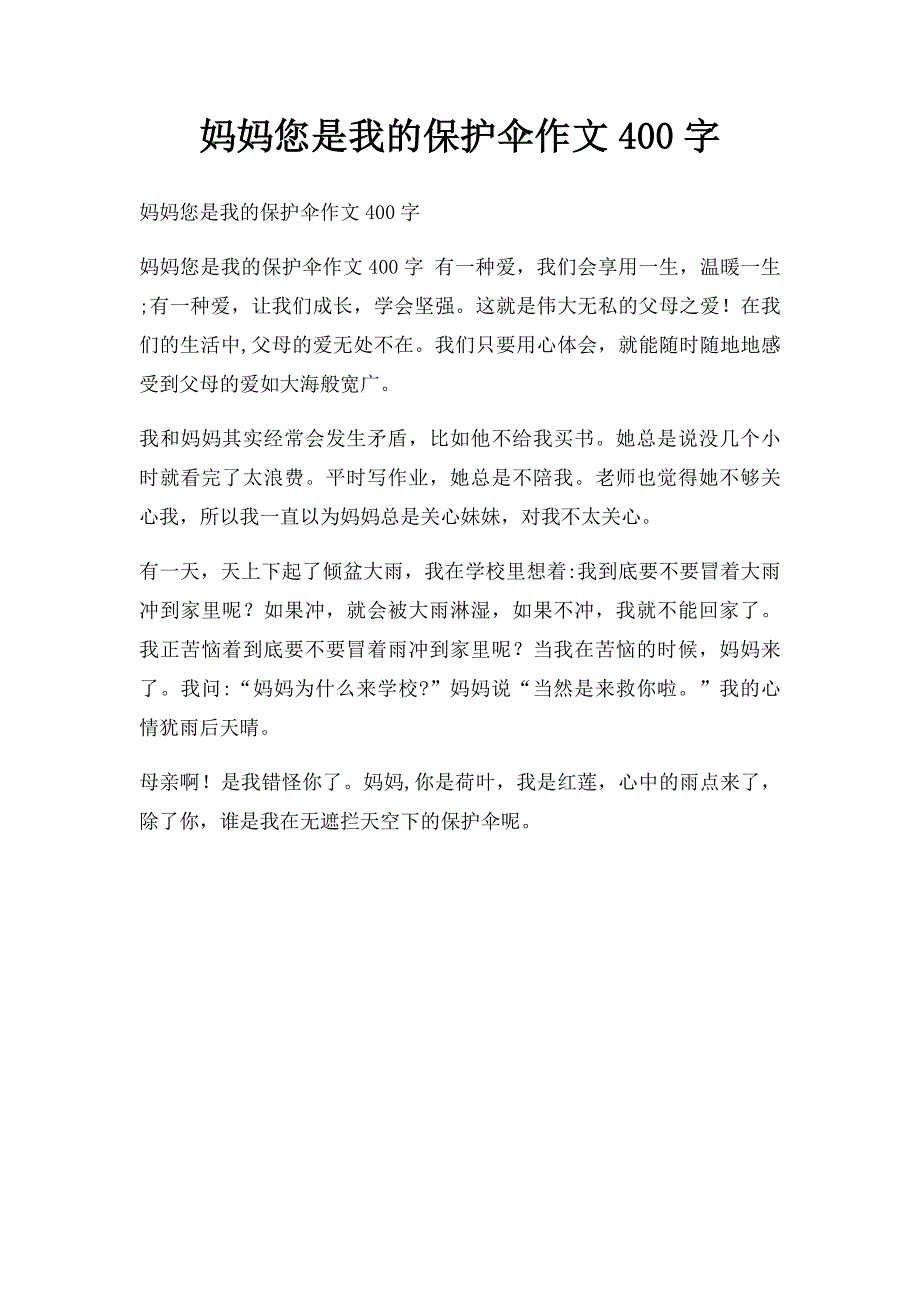 妈妈您是我的保护伞作文 400 字

妈妈您是我的保护伞作文 400 字

妈妈您是我的保护伞作文 400 字 有一种爱，我们会享用一生，温暖一生;有一种爱，让我们成长，学会坚强。这就是伟大无私的父母之爱！在我们的生活中,父母的爱无处不在。我们只要用心体会，就能随时随地地感受到父母的爱如大海般宽广。

我和妈妈其实经常会发生矛盾，比如他不给我买书。她总是说没几个小时就看完了太浪费。平时写作业，她总是不陪我。老师也觉得她不够关心我，所以我一直以为妈妈总是关心妹妹，对我不太关心。

有一天，天上下起了倾盆大雨，我在学校里想着:我到底要不要冒着大雨冲到家里呢？如果冲，就会被大雨淋湿，如果不冲，我就不能回家了。我正苦恼着到底要不要冒着雨冲到家里呢？当我在苦恼的时候，妈妈来了。我问:“妈妈为什么来学校?”妈妈说“当然是来救你啦。”我的心情犹雨后天晴。

母亲啊！是我错怪你了。妈妈,你是荷叶，我是红莲，心中的雨点来了，除了你，谁是我在无遮拦天空下的保护伞呢。